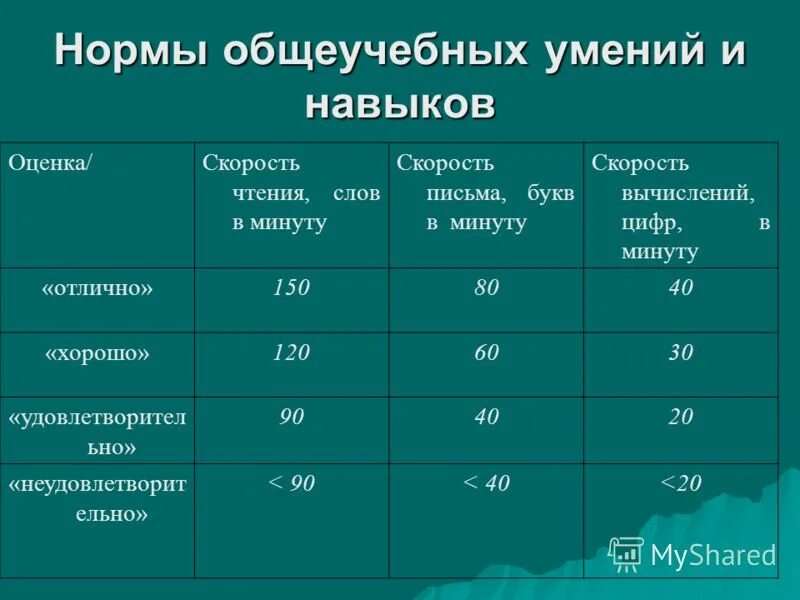 Нормы общеучебных умений и навыков

| Оценка/ | Скорость чтения, слов в минуту | Скорость письма, букв в минуту | Скорость вычислений, цифр, в минуту |
|---|---|---|---|
| «отлично» | 150 | 80 | 40 |
| «хорошо» | 120 | 60 | 30 |
| «удовлетворительно» | 90 | 40 | 20 |
| «неудовлетворительно» | < 90 | < 40 | <20 |

MyShared